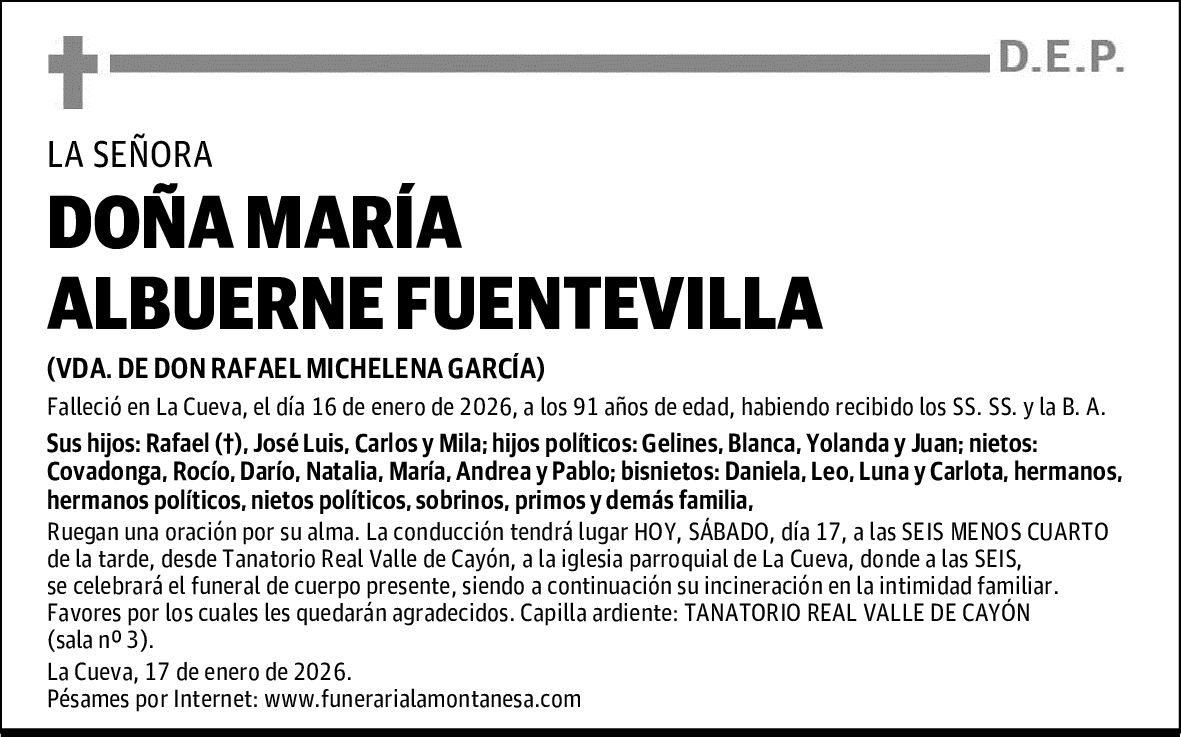 D.E.P.

LA SEÑORA

DOÑA MARÍA ALBUERNE FUENTEVILLA

(VDA. DE DON RAFAEL MICHELENA GARCÍA)

Falleció en La Cueva, el día 16 de enero de 2026, a los 91 años de edad, habiendo recibido los SS. SS. y la B. A.

Sus hijos: Rafael (†), José Luis, Carlos y Mila; hijos políticos: Gelines, Blanca, Yolanda y Juan; nietos: Covadonga, Rocío, Darío, Natalia, María, Andrea y Pablo; bisnietos: Daniela, Leo, Luna y Carlota, hermanos, hermanos políticos, nietos políticos, sobrinos, primos y demás familia,

Ruegan una oración por su alma. La conducción tendrá lugar HOY, SÁBADO, día 17, a las SEIS MENOS CUARTO de la tarde, desde Tanatorio Real Valle de Cayón, a la iglesia parroquial de La Cueva, donde a las SEIS, se celebrará el funeral de cuerpo presente, siendo a continuación su incineración en la intimidad familiar. Favores por los cuales les quedarán agradecidos. Capilla ardiente: TANATORIO REAL VALLE DE CAYÓN (sala nº 3).

La Cueva, 17 de enero de 2026.
Pésames por Internet: www.funerarialamontanesa.com